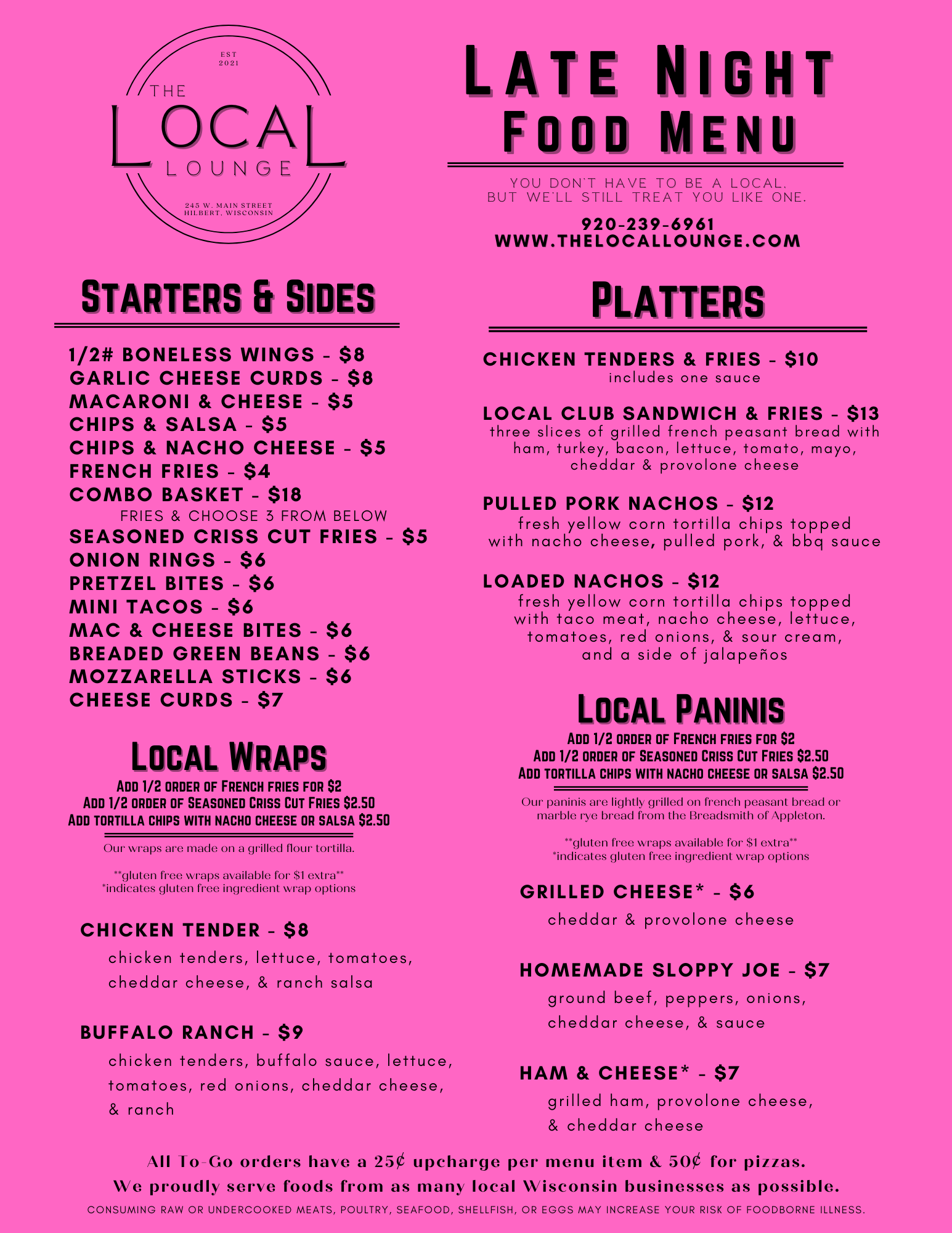 EST 2021

THE LOCAL LOUNGE

245 W. MAIN STREET HILBERT, WISCONSIN

LATE NIGHT FOOD MENU

YOU DON'T HAVE TO BE A LOCAL. BUT WE'LL STILL TREAT YOU LIKE ONE.

920-239-6961
WWW.THELOCALLOUNGE.COM

STARTERS & SIDES

1/2# BONELESS WINGS - $8
GARLIC CHEESE CURDS - $8
MACARONI & CHEESE - $5
CHIPS & SALSA - $5
CHIPS & NACHO CHEESE - $5
FRENCH FRIES - $4
COMBO BASKET - $18
FRIES & CHOOSE 3 FROM BELOW
SEASONED CRISS CUT FRIES - $5
ONION RINGS - $6
PRETZEL BITES - $6
MINI TACOS - $6
MAC & CHEESE BITES - $6
BREADED GREEN BEANS - $6
MOZZARELLA STICKS - $6
CHEESE CURDS - $7

LOCAL WRAPS

ADD 1/2 ORDER OF FRENCH FRIES FOR $2
ADD 1/2 ORDER OF SEASONED CRISS CUT FRIES $2.50
ADD TORTILLA CHIPS WITH NACHO CHEESE OR SALSA $2.50

Our wraps are made on a grilled flour tortilla.

**gluten free wraps available for $1 extra**
*indicates gluten free ingredient wrap options

CHICKEN TENDER - $8
chicken tenders, lettuce, tomatoes, cheddar cheese, & ranch salsa

BUFFALO RANCH - $9
chicken tenders, buffalo sauce, lettuce, tomatoes, red onions, cheddar cheese, & ranch

PLATTERS

CHICKEN TENDERS & FRIES - $10
includes one sauce

LOCAL CLUB SANDWICH & FRIES - $13
three slices of grilled french peasant bread with ham, turkey, bacon, lettuce, tomato, mayo, cheddar & provolone cheese

PULLED PORK NACHOS - $12
fresh yellow corn tortilla chips topped with nacho cheese, pulled pork, & bbq sauce

LOADED NACHOS - $12
fresh yellow corn tortilla chips topped with taco meat, nacho cheese, lettuce, tomatoes, red onions, & sour cream, and a side of jalapeños

LOCAL PANINIS

ADD 1/2 ORDER OF FRENCH FRIES FOR $2
ADD 1/2 ORDER OF SEASONED CRISS CUT FRIES $2.50
ADD TORTILLA CHIPS WITH NACHO CHEESE OR SALSA $2.50

Our paninis are lightly grilled on french peasant bread or marble rye bread from the Breadsmith of Appleton.

**gluten free wraps available for $1 extra**
*indicates gluten free ingredient wrap options

GRILLED CHEESE* - $6
cheddar & provolone cheese

HOMEMADE SLOPPY JOE - $7
ground beef, peppers, onions, cheddar cheese, & sauce

HAM & CHEESE* - $7
grilled ham, provolone cheese, & cheddar cheese

All To-Go orders have a 25¢ upcharge per menu item & 50¢ for pizzas.
We proudly serve foods from as many local Wisconsin businesses as possible.
CONSUMING RAW OR UNDERCOOKED MEATS, POULTRY, SEAFOOD, SHELLFISH, OR EGGS MAY INCREASE YOUR RISK OF FOODBORNE ILLNESS.